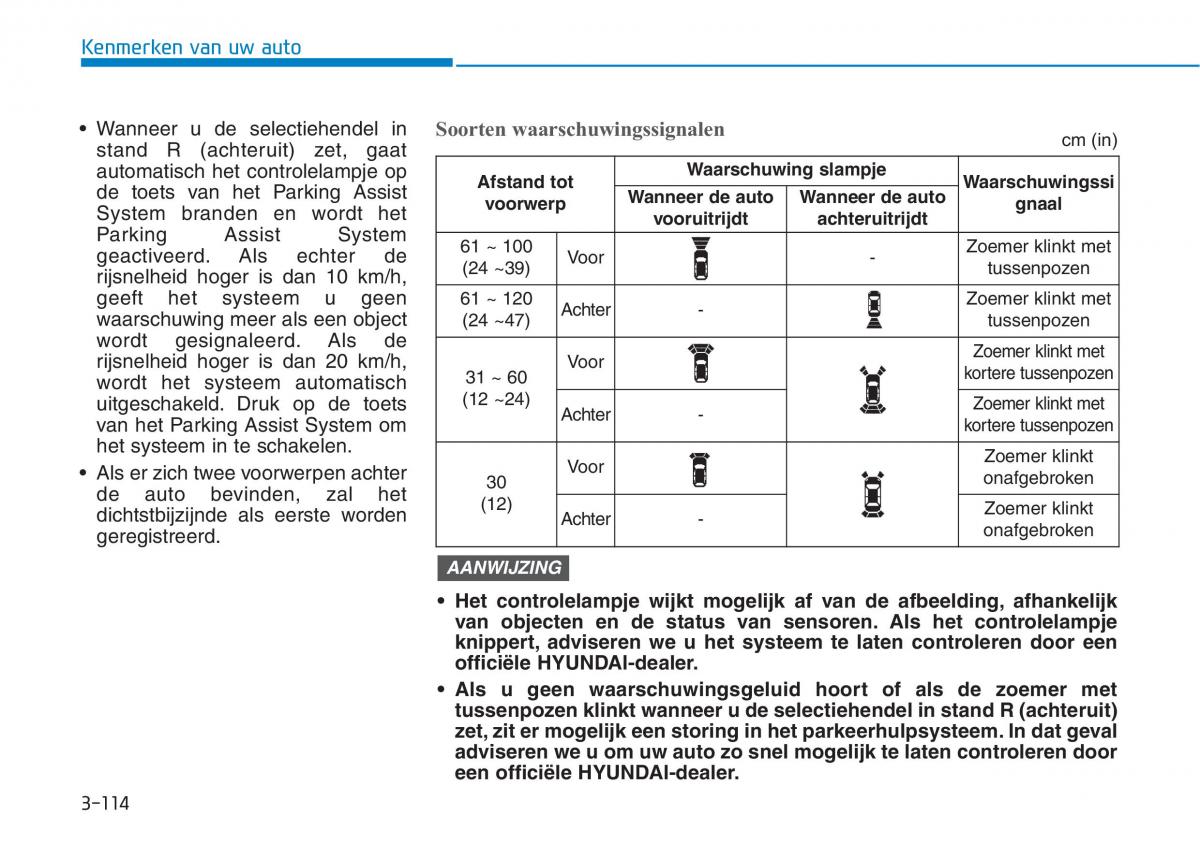 Kenmerken van uw auto

• Wanneer u de selectiehendel in stand R (achteruit) zet, gaat automatisch het controlelampje op de toets van het Parking Assist System branden en wordt het Parking Assist System geactiveerd. Als echter de rijsnelheid hoger is dan 10 km/h, geeft het systeem u geen waarschuwing meer als een object wordt gesignaleerd. Als de rijsnelheid hoger is dan 20 km/h, wordt het systeem automatisch uitgeschakeld. Druk op de toets van het Parking Assist System om het systeem in te schakelen.
• Als er zich twee voorwerpen achter de auto bevinden, zal het dichtstbijzijnde als eerste worden geregistreerd.

Soorten waarschuwingssignalen

cm (in)

| Afstand tot voorwerp | | Waarschuwing slampje: Wanneer de auto vooruitrijdt | Waarschuwing slampje: Wanneer de auto achteruitrijdt | Waarschuwingssignaal |
|---|---|---|---|---|
| 61 ~ 100 (24 ~39) | Voor | | - | Zoemer klinkt met tussenpozen |
| 61 ~ 120 (24 ~47) | Achter | - | | Zoemer klinkt met tussenpozen |
| 31 ~ 60 (12 ~24) | Voor | | | Zoemer klinkt met kortere tussenpozen |
| | Achter | - | | Zoemer klinkt met kortere tussenpozen |
| 30 (12) | Voor | | | Zoemer klinkt onafgebroken |
| | Achter | - | | Zoemer klinkt onafgebroken |

AANWIJZING

• Het controlelampje wijkt mogelijk af van de afbeelding, afhankelijk van objecten en de status van sensoren. Als het controlelampje knippert, adviseren we u het systeem te laten controleren door een officiële HYUNDAI-dealer.
• Als u geen waarschuwingsgeluid hoort of als de zoemer met tussenpozen klinkt wanneer u de selectiehendel in stand R (achteruit) zet, zit er mogelijk een storing in het parkeerhulpsysteem. In dat geval adviseren we u om uw auto zo snel mogelijk te laten controleren door een officiële HYUNDAI-dealer.

3-114